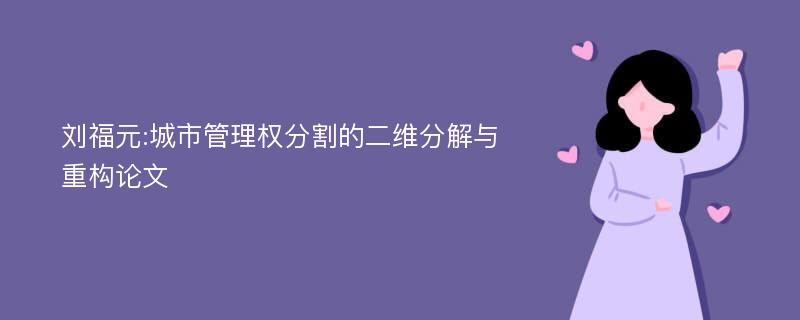 刘福元:城市管理权分割的二维分解与重构论文